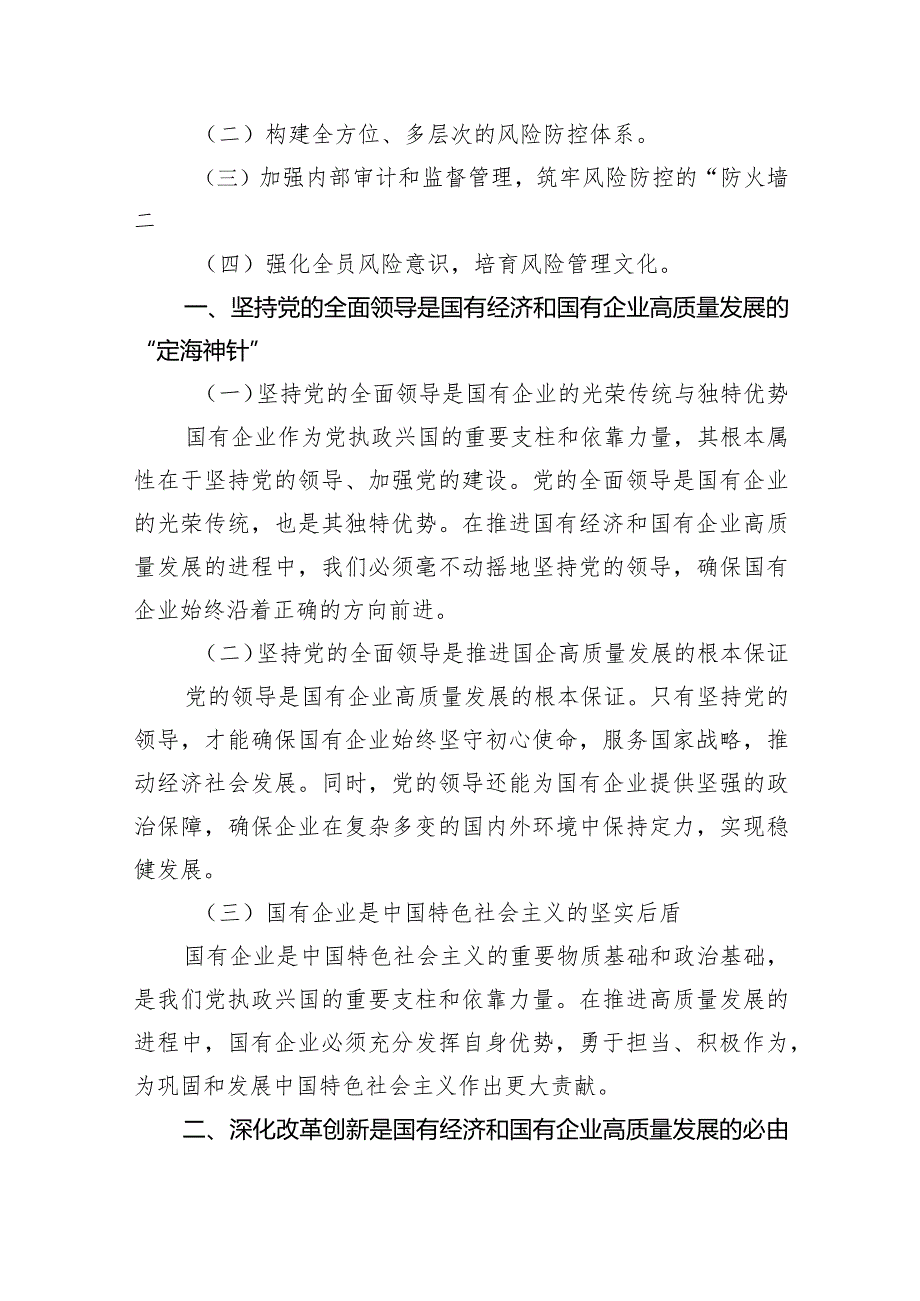 （二）构建全方位、多层次的风险防控体系。

（三）加强内部审计和监督管理，筑牢风险防控的“防火墙二

（四）强化全员风险意识，培育风险管理文化。

一、坚持党的全面领导是国有经济和国有企业高质量发展的“定海神针”

（一）坚持党的全面领导是国有企业的光荣传统与独特优势

国有企业作为党执政兴国的重要支柱和依靠力量，其根本属性在于坚持党的领导、加强党的建设。党的全面领导是国有企业的光荣传统，也是其独特优势。在推进国有经济和国有企业高质量发展的进程中，我们必须毫不动摇地坚持党的领导，确保国有企业始终沿着正确的方向前进。

（二）坚持党的全面领导是推进国企高质量发展的根本保证

党的领导是国有企业高质量发展的根本保证。只有坚持党的领导，才能确保国有企业始终坚守初心使命，服务国家战略，推动经济社会发展。同时，党的领导还能为国有企业提供坚强的政治保障，确保企业在复杂多变的国内外环境中保持定力，实现稳健发展。

（三）国有企业是中国特色社会主义的坚实后盾

国有企业是中国特色社会主义的重要物质基础和政治基础，是我们党执政兴国的重要支柱和依靠力量。在推进高质量发展的进程中，国有企业必须充分发挥自身优势，勇于担当、积极作为，为巩固和发展中国特色社会主义作出更大贡献。

二、深化改革创新是国有经济和国有企业高质量发展的必由